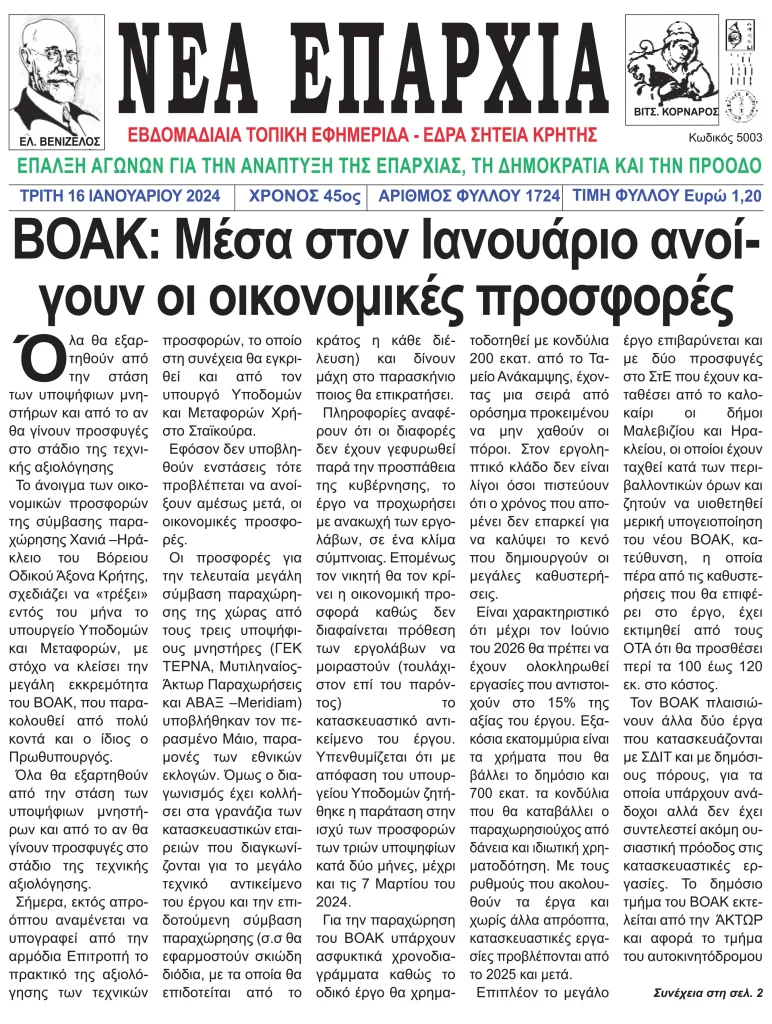 ΕΛ. ΒΕΝΙΖΕΛΟΣ

ΝΕΑ ΕΠΑΡΧΙΑ

ΒΙΤΣ. ΚΟΡΝΑΡΟΣ

ΕΒΔΟΜΑΔΙΑΙΑ ΤΟΠΙΚΗ ΕΦΗΜΕΡΙΔΑ - ΕΔΡΑ ΣΗΤΕΙΑ ΚΡΗΤΗΣ

Κωδικός 5003

ΕΠΑΛΞΗ ΑΓΩΝΩΝ ΓΙΑ ΤΗΝ ΑΝΑΠΤΥΞΗ ΤΗΣ ΕΠΑΡΧΙΑΣ, ΤΗ ΔΗΜΟΚΡΑΤΙΑ ΚΑΙ ΤΗΝ ΠΡΟΟΔΟ

ΤΡΙΤΗ 16 ΙΑΝΟΥΑΡΙΟΥ 2024 | ΧΡΟΝΟΣ 45ος | ΑΡΙΘΜΟΣ ΦΥΛΛΟΥ 1724 | ΤΙΜΗ ΦΥΛΛΟΥ Ευρώ 1,20

ΒΟΑΚ: Μέσα στον Ιανουάριο ανοίγουν οι οικονομικές προσφορές

Όλα θα εξαρτηθούν από την στάση των υποψήφιων μνηστήρων και από το αν θα γίνουν προσφυγές στο στάδιο της τεχνικής αξιολόγησης

Το άνοιγμα των οικονομικών προσφορών της σύμβασης παραχώρησης Χανιά –Ηράκλειο του Βόρειου Οδικού Άξονα Κρήτης, σχεδιάζει να «τρέξει» εντός του μήνα το υπουργείο Υποδομών και Μεταφορών, με στόχο να κλείσει την μεγάλη εκκρεμότητα του ΒΟΑΚ, που παρακολουθεί από πολύ κοντά και ο ίδιος ο Πρωθυπουργός.

Όλα θα εξαρτηθούν από την στάση των υποψήφιων μνηστήρων και από το αν θα γίνουν προσφυγές στο στάδιο της τεχνικής αξιολόγησης.

Σήμερα, εκτός απροόπτου αναμένεται να υπογραφεί από την αρμόδια Επιτροπή το πρακτικό της αξιολόγησης των τεχνικών προσφορών, το οποίο στη συνέχεια θα εγκριθεί και από τον υπουργό Υποδομών και Μεταφορών Χρήστο Σταϊκούρα.

Εφόσον δεν υποβληθούν ενστάσεις τότε προβλέπεται να ανοίξουν αμέσως μετά, οι οικονομικές προσφορές.

Οι προσφορές για την τελευταία μεγάλη σύμβαση παραχώρησης της χώρας από τους τρεις υποψήφιους μνηστήρες (ΓΕΚ ΤΕΡΝΑ, Μυτιληναίος-Άκτωρ Παραχωρήσεις και ΑΒΑΞ –Meridiam) υποβλήθηκαν τον περασμένο Μάιο, παραμονές των εθνικών εκλογών. Όμως ο διαγωνισμός έχει κολλήσει στα γρανάζια των κατασκευαστικών εταιρειών που διαγκωνίζονται για το μεγάλο τεχνικό αντικείμενο του έργου και την επιδοτούμενη σύμβαση παραχώρησης (σ.σ θα εφαρμοστούν σκιώδη διόδια, με τα οποία θα επιδοτείται από το κράτος η κάθε διέλευση) και δίνουν μάχη στο παρασκήνιο ποιος θα επικρατήσει.

Πληροφορίες αναφέρουν ότι οι διαφορές δεν έχουν γεφυρωθεί παρά την προσπάθεια της κυβέρνησης, το έργο να προχωρήσει με ανακωχή των εργολάβων, σε ένα κλίμα σύμπνοιας. Επομένως τον νικητή θα τον κρίνει η οικονομική προσφορά καθώς δεν διαφαίνεται πρόθεση των εργολάβων να μοιραστούν (τουλάχιστον επί του παρόντος) το κατασκευαστικό αντικείμενο του έργου. Υπενθυμίζεται ότι με απόφαση του υπουργείου Υποδομών ζητήθηκε η παράταση στην ισχύ των προσφορών των τριών υποψηφίων κατά δύο μήνες, μέχρι και τις 7 Μαρτίου του 2024.

Για την παραχώρηση του ΒΟΑΚ υπάρχουν ασφυκτικά χρονοδιαγράμματα καθώς το οδικό έργο θα χρηματοδοτηθεί με κονδύλια 200 εκατ. από το Ταμείο Ανάκαμψης, έχοντας μια σειρά από ορόσημα προκειμένου να μην χαθούν οι πόροι. Στον εργοληπτικό κλάδο δεν είναι λίγοι όσοι πιστεύουν ότι ο χρόνος που απομένει δεν επαρκεί για να καλύψει το κενό που δημιουργούν οι μεγάλες καθυστερήσεις.

Είναι χαρακτηριστικό ότι μέχρι τον Ιούνιο του 2026 θα πρέπει να έχουν ολοκληρωθεί εργασίες που αντιστοιχούν στο 15% της αξίας του έργου. Εξακόσια εκατομμύρια είναι τα χρήματα που θα βάλλει το δημόσιο και 700 εκατ. τα κονδύλια που θα καταβάλλει ο παραχωρησιούχος από δάνεια και ιδιωτική χρηματοδότηση. Με τους ρυθμούς που ακολουθούν τα έργα και χωρίς άλλα απρόοπτα, κατασκευαστικές εργασίες προβλέπονται από το 2025 και μετά.

Επιπλέον το μεγάλο έργο επιβαρύνεται και με δύο προσφυγές στο ΣτΕ που έχουν καταθέσει από το καλοκαίρι οι δήμοι Μαλεβιζίου και Ηρακλείου, οι οποίοι έχουν ταχθεί κατά των περιβαλλοντικών όρων και ζητούν να υιοθετηθεί μερική υπογειοποίηση του νέου ΒΟΑΚ, κατεύθυνση, η οποία πέρα από τις καθυστερήσεις που θα επιφέρει στο έργο, έχει εκτιμηθεί από τους ΟΤΑ ότι θα προσθέσει περί τα 100 έως 120 εκ. στο κόστος.

Τον ΒΟΑΚ πλαισιώνουν άλλα δύο έργα που κατασκευάζονται με ΣΔΙΤ και με δημόσιους πόρους, για τα οποία υπάρχουν ανάδοχοι αλλά δεν έχει συντελεστεί ακόμη ουσιαστική πρόοδος στις κατασκευαστικές εργασίες. Το δημόσιο τμήμα του ΒΟΑΚ εκτελείται από την ΆΚΤΩΡ και αφορά το τμήμα του αυτοκινητόδρομου

Συνέχεια στη σελ. 2